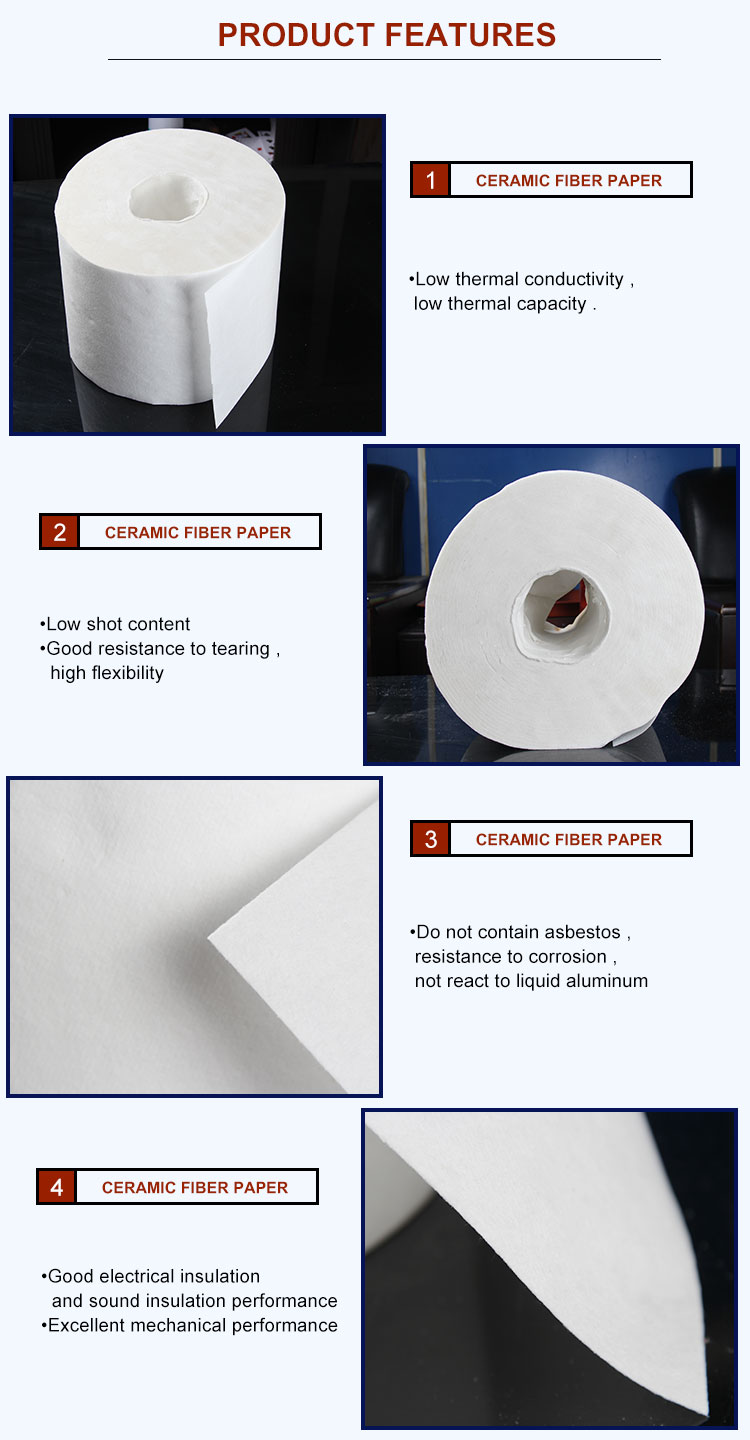 PRODUCT FEATURES

1 CERAMIC FIBER PAPER

• Low thermal conductivity , low thermal capacity .

2 CERAMIC FIBER PAPER

• Low shot content
• Good resistance to tearing , high flexibility

3 CERAMIC FIBER PAPER

• Do not contain asbestos , resistance to corrosion , not react to liquid aluminum

4 CERAMIC FIBER PAPER

• Good electrical insulation and sound insulation performance
• Excellent mechanical performance